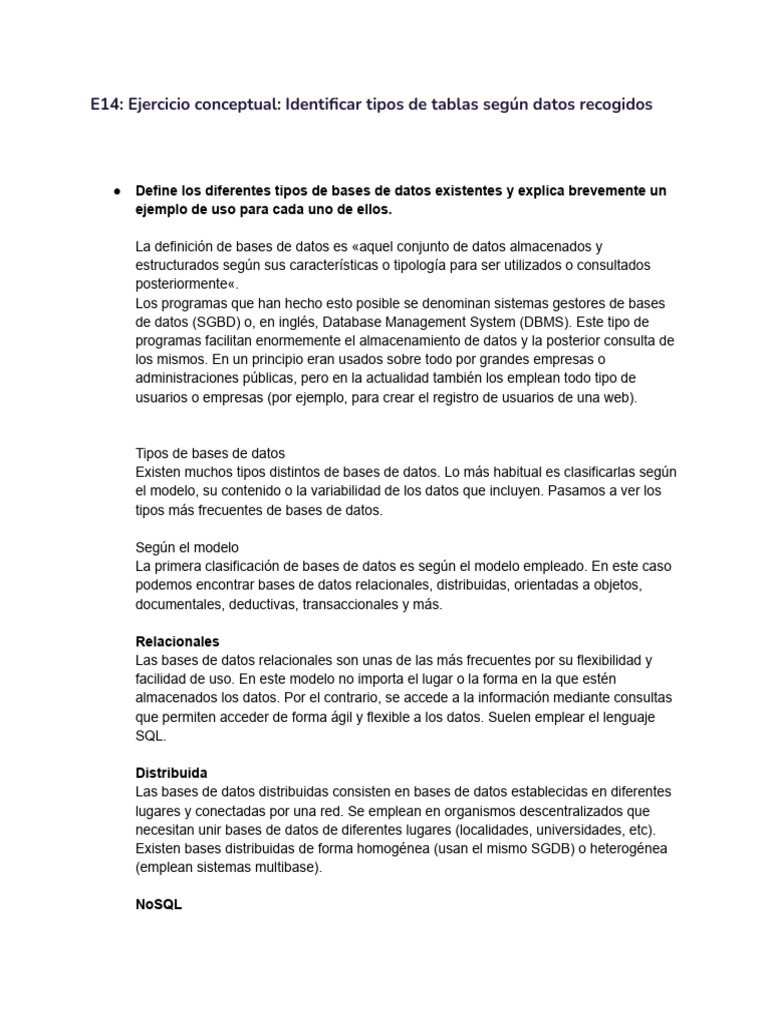 E14: Ejercicio conceptual: Identificar tipos de tablas según datos recogidos

• Define los diferentes tipos de bases de datos existentes y explica brevemente un ejemplo de uso para cada uno de ellos.

La definición de bases de datos es «aquel conjunto de datos almacenados y estructurados según sus características o tipología para ser utilizados o consultados posteriormente«.
Los programas que han hecho esto posible se denominan sistemas gestores de bases de datos (SGBD) o, en inglés, Database Management System (DBMS). Este tipo de programas facilitan enormemente el almacenamiento de datos y la posterior consulta de los mismos. En un principio eran usados sobre todo por grandes empresas o administraciones públicas, pero en la actualidad también los emplean todo tipo de usuarios o empresas (por ejemplo, para crear el registro de usuarios de una web).

Tipos de bases de datos
Existen muchos tipos distintos de bases de datos. Lo más habitual es clasificarlas según el modelo, su contenido o la variabilidad de los datos que incluyen. Pasamos a ver los tipos más frecuentes de bases de datos.

Según el modelo
La primera clasificación de bases de datos es según el modelo empleado. En este caso podemos encontrar bases de datos relacionales, distribuidas, orientadas a objetos, documentales, deductivas, transaccionales y más.

Relacionales
Las bases de datos relacionales son unas de las más frecuentes por su flexibilidad y facilidad de uso. En este modelo no importa el lugar o la forma en la que estén almacenados los datos. Por el contrario, se accede a la información mediante consultas que permiten acceder de forma ágil y flexible a los datos. Suelen emplear el lenguaje SQL.

Distribuida
Las bases de datos distribuidas consisten en bases de datos establecidas en diferentes lugares y conectadas por una red. Se emplean en organismos descentralizados que necesitan unir bases de datos de diferentes lugares (localidades, universidades, etc). Existen bases distribuidas de forma homogénea (usan el mismo SGDB) o heterogénea (emplean sistemas multibase).

NoSQL